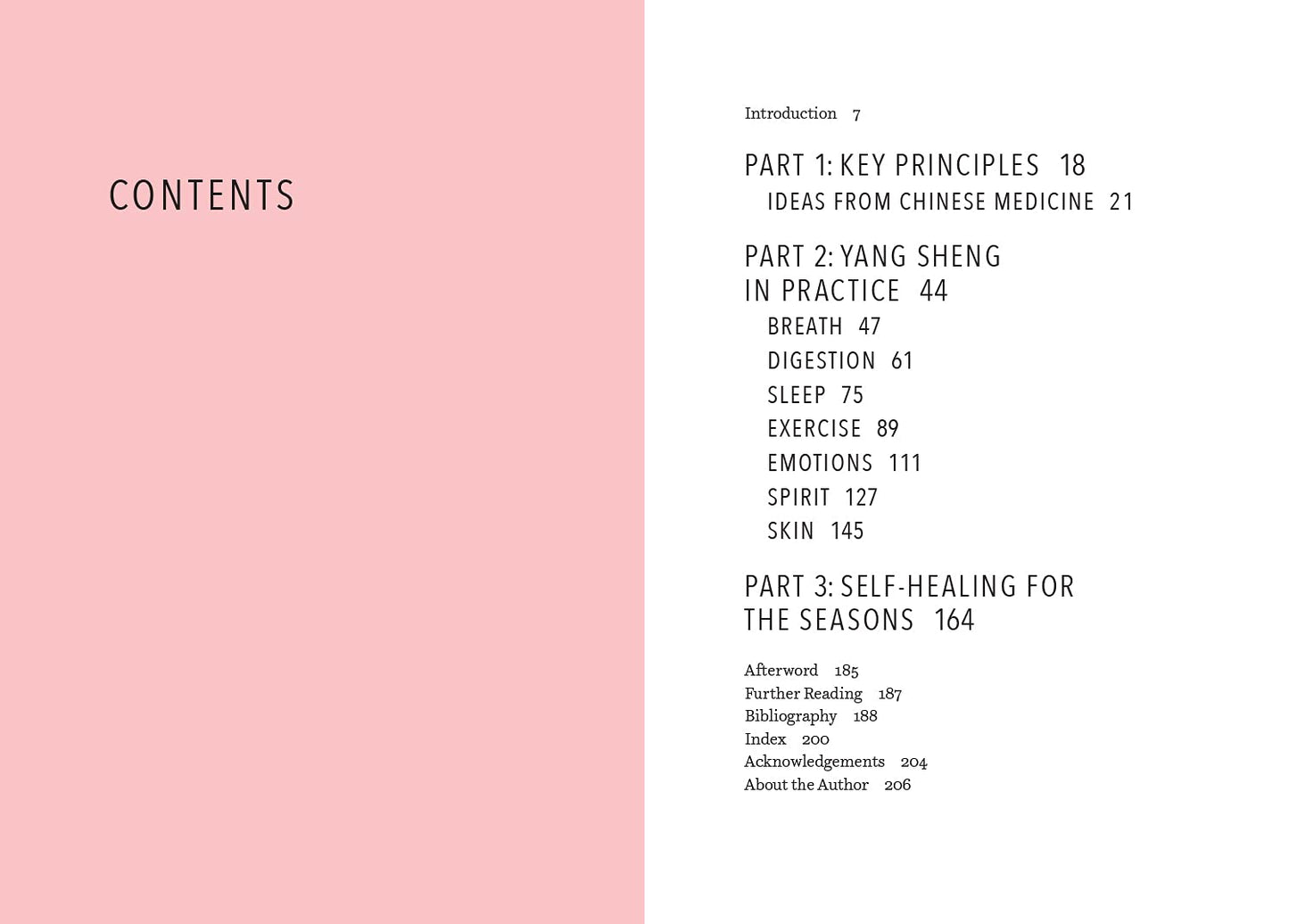 CONTENTS

Introduction 7

PART 1: KEY PRINCIPLES 18
IDEAS FROM CHINESE MEDICINE 21

PART 2: YANG SHENG IN PRACTICE 44
BREATH 47
DIGESTION 61
SLEEP 75
EXERCISE 89
EMOTIONS 111
SPIRIT 127
SKIN 145

PART 3: SELF-HEALING FOR THE SEASONS 164

Afterword 185
Further Reading 187
Bibliography 188
Index 200
Acknowledgements 204
About the Author 206